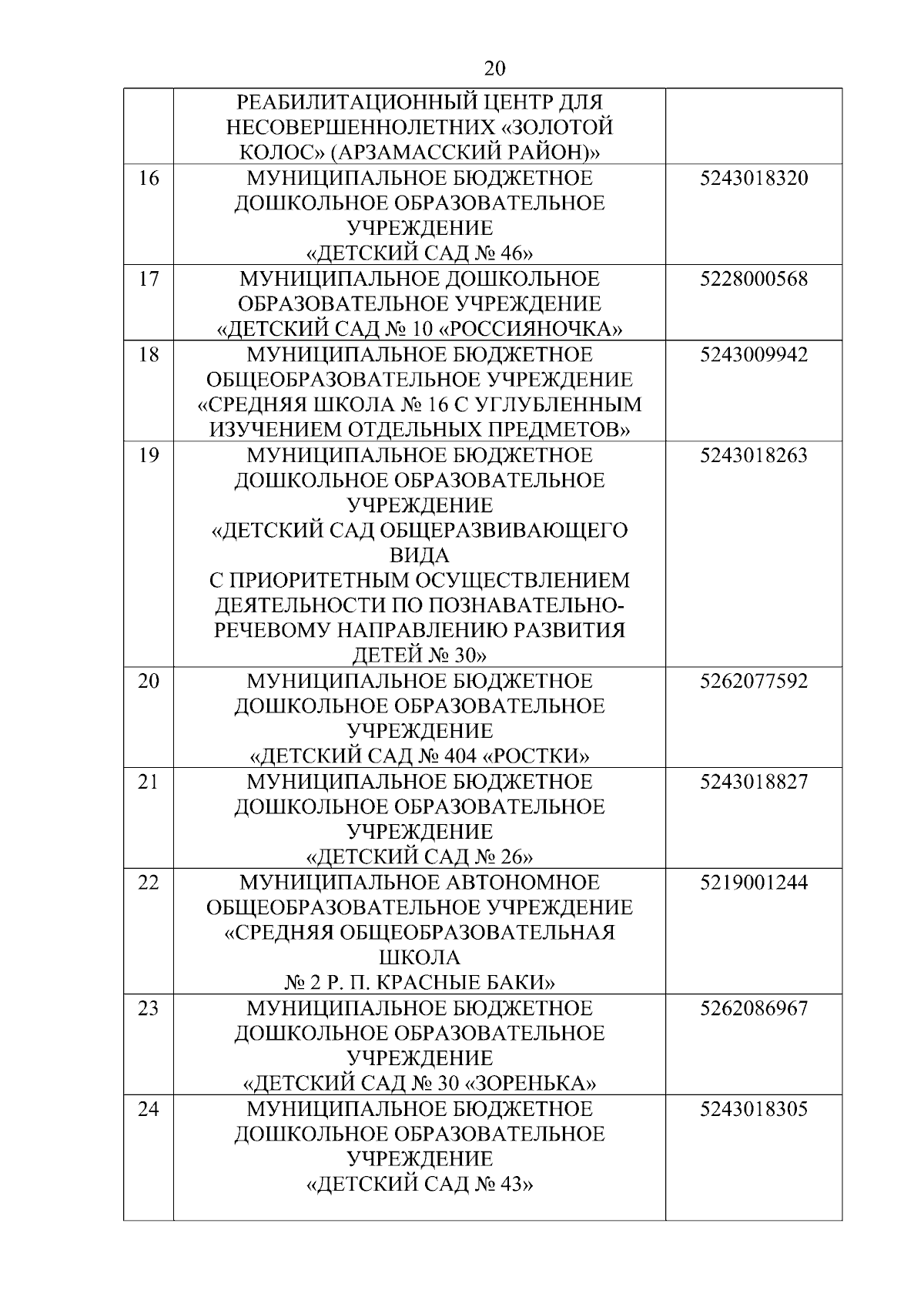 20

| | | |
|---|---|---|
| | РЕАБИЛИТАЦИОННЫЙ ЦЕНТР ДЛЯ НЕСОВЕРШЕННОЛЕТНИХ «ЗОЛОТОЙ КОЛОС» (АРЗАМАССКИЙ РАЙОН)» | |
| 16 | МУНИЦИПАЛЬНОЕ БЮДЖЕТНОЕ ДОШКОЛЬНОЕ ОБРАЗОВАТЕЛЬНОЕ УЧРЕЖДЕНИЕ «ДЕТСКИЙ САД № 46» | 5243018320 |
| 17 | МУНИЦИПАЛЬНОЕ ДОШКОЛЬНОЕ ОБРАЗОВАТЕЛЬНОЕ УЧРЕЖДЕНИЕ «ДЕТСКИЙ САД № 10 «РОССИЯНОЧКА» | 5228000568 |
| 18 | МУНИЦИПАЛЬНОЕ БЮДЖЕТНОЕ ОБЩЕОБРАЗОВАТЕЛЬНОЕ УЧРЕЖДЕНИЕ «СРЕДНЯЯ ШКОЛА № 16 С УГЛУБЛЕННЫМ ИЗУЧЕНИЕМ ОТДЕЛЬНЫХ ПРЕДМЕТОВ» | 5243009942 |
| 19 | МУНИЦИПАЛЬНОЕ БЮДЖЕТНОЕ ДОШКОЛЬНОЕ ОБРАЗОВАТЕЛЬНОЕ УЧРЕЖДЕНИЕ «ДЕТСКИЙ САД ОБЩЕРАЗВИВАЮЩЕГО ВИДА С ПРИОРИТЕТНЫМ ОСУЩЕСТВЛЕНИЕМ ДЕЯТЕЛЬНОСТИ ПО ПОЗНАВАТЕЛЬНО-РЕЧЕВОМУ НАПРАВЛЕНИЮ РАЗВИТИЯ ДЕТЕЙ № 30» | 5243018263 |
| 20 | МУНИЦИПАЛЬНОЕ БЮДЖЕТНОЕ ДОШКОЛЬНОЕ ОБРАЗОВАТЕЛЬНОЕ УЧРЕЖДЕНИЕ «ДЕТСКИЙ САД № 404 «РОСТКИ» | 5262077592 |
| 21 | МУНИЦИПАЛЬНОЕ БЮДЖЕТНОЕ ДОШКОЛЬНОЕ ОБРАЗОВАТЕЛЬНОЕ УЧРЕЖДЕНИЕ «ДЕТСКИЙ САД № 26» | 5243018827 |
| 22 | МУНИЦИПАЛЬНОЕ АВТОНОМНОЕ ОБЩЕОБРАЗОВАТЕЛЬНОЕ УЧРЕЖДЕНИЕ «СРЕДНЯЯ ОБЩЕОБРАЗОВАТЕЛЬНАЯ ШКОЛА № 2 Р. П. КРАСНЫЕ БАКИ» | 5219001244 |
| 23 | МУНИЦИПАЛЬНОЕ БЮДЖЕТНОЕ ДОШКОЛЬНОЕ ОБРАЗОВАТЕЛЬНОЕ УЧРЕЖДЕНИЕ «ДЕТСКИЙ САД № 30 «ЗОРЕНЬКА» | 5262086967 |
| 24 | МУНИЦИПАЛЬНОЕ БЮДЖЕТНОЕ ДОШКОЛЬНОЕ ОБРАЗОВАТЕЛЬНОЕ УЧРЕЖДЕНИЕ «ДЕТСКИЙ САД № 43» | 5243018305 |